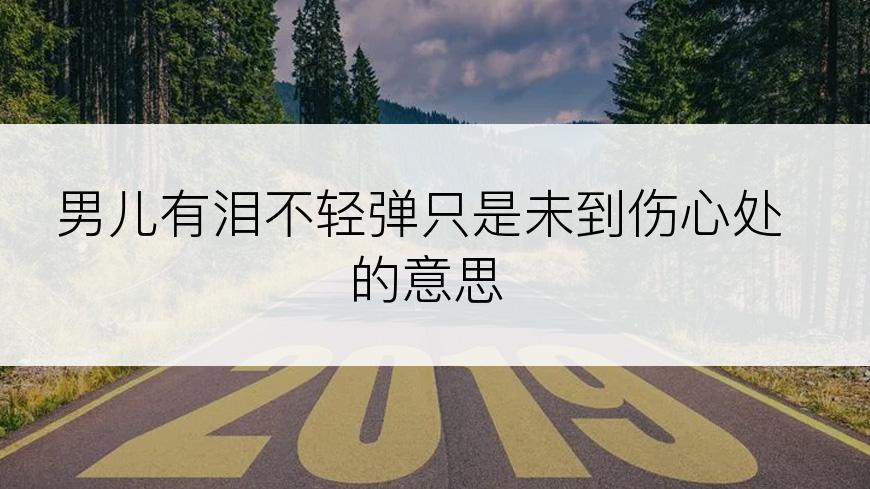 男儿有泪不轻弹只是未到伤心处的意思

2019